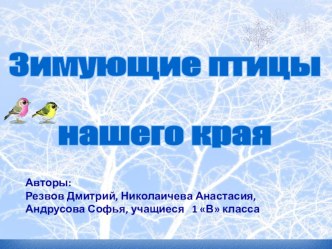 Зимующие птицы

нашего края

Авторы:
Резвов Дмитрий, Николаичева Анастасия, Андрусова Софья, учащиеся 1 «В» класса